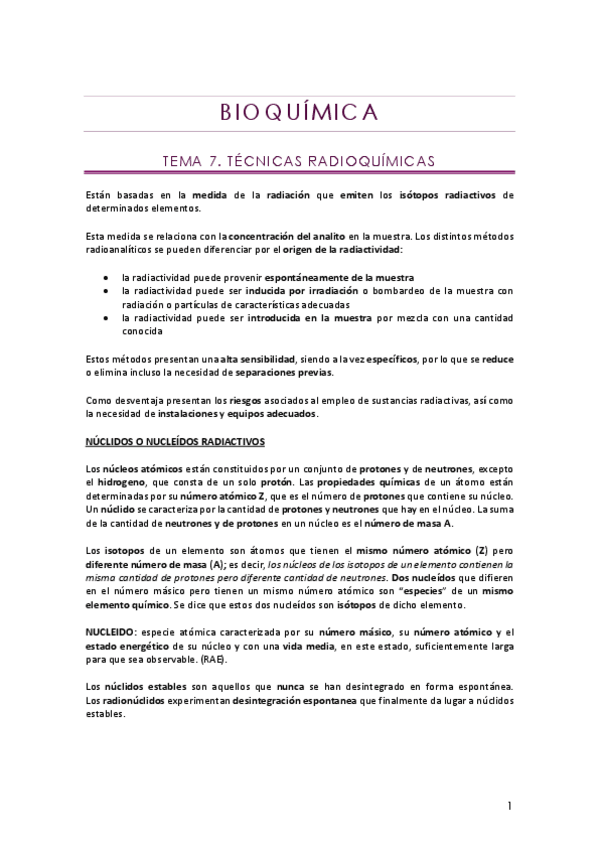 BIOQUÍMICA

TEMA 7. TÉCNICAS RADIOQUÍMICAS

Están basadas en la medida de la radiación que emiten los isótopos radiactivos de determinados elementos.

Esta medida se relaciona con la concentración del analito en la muestra. Los distintos métodos radioanalíticos se pueden diferenciar por el origen de la radiactividad:

• la radiactividad puede provenir espontáneamente de la muestra
• la radiactividad puede ser inducida por irradiación o bombardeo de la muestra con radiación o partículas de características adecuadas
• la radiactividad puede ser introducida en la muestra por mezcla con una cantidad conocida

Estos métodos presentan una alta sensibilidad, siendo a la vez específicos, por lo que se reduce o elimina incluso la necesidad de separaciones previas.

Como desventaja presentan los riesgos asociados al empleo de sustancias radiactivas, así como la necesidad de instalaciones y equipos adecuados.

NÚCLIDOS O NUCLEÍDOS RADIACTIVOS

Los núcleos atómicos están constituidos por un conjunto de protones y de neutrones, excepto el hidrogeno, que consta de un solo protón. Las propiedades químicas de un átomo están determinadas por su número atómico Z, que es el número de protones que contiene su núcleo. Un núclido se caracteriza por la cantidad de protones y neutrones que hay en el núcleo. La suma de la cantidad de neutrones y de protones en un núcleo es el número de masa A.

Los isotopos de un elemento son átomos que tienen el mismo número atómico (Z) pero diferente número de masa (A); es decir, los núcleos de los isotopos de un elemento contienen la misma cantidad de protones pero diferente cantidad de neutrones. Dos nucleídos que difieren en el número másico pero tienen un mismo número atómico son "especies" de un mismo elemento químico. Se dice que estos dos nucleídos son isótopos de dicho elemento.

NUCLEIDO: especie atómica caracterizada por su número másico, su número atómico y el estado energético de su núcleo y con una vida media, en este estado, suficientemente larga para que sea observable. (RAE).

Los núclidos estables son aquellos que nunca se han desintegrado en forma espontánea. Los radionúclidos experimentan desintegración espontanea que finalmente da lugar a núclidos estables.

1